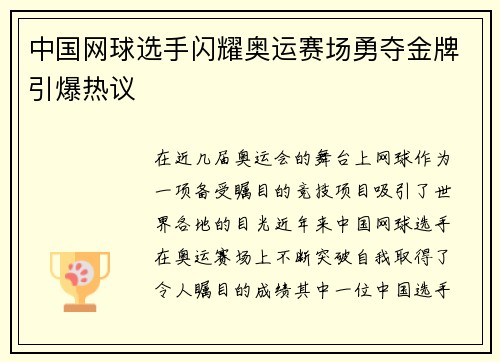 中国网球选手闪耀奥运赛场勇夺金牌引爆热议

在近几届奥运会的舞台上网球作为一项备受瞩目的竞技项目吸引了世界各地的目光近年来中国网球选手在奥运赛场上不断突破自我取得了令人瞩目的成绩其中一位中国选手